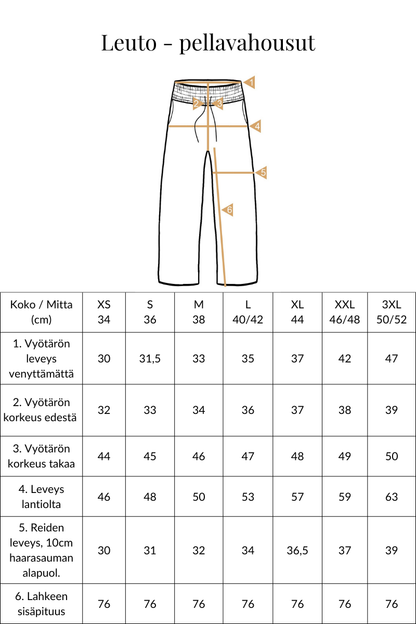 Leuto - pellavahousut

1
2
3
4
5
6

| Koko / Mitta (cm) | XS 34 | S 36 | M 38 | L 40/42 | XL 44 | XXL 46/48 | 3XL 50/52 |
|---|---|---|---|---|---|---|---|
| 1. Vyötärön leveys venyttämättä | 30 | 31,5 | 33 | 35 | 37 | 42 | 47 |
| 2. Vyötärön korkeus edestä | 32 | 33 | 34 | 36 | 37 | 38 | 39 |
| 3. Vyötärön korkeus takaa | 44 | 45 | 46 | 47 | 48 | 49 | 50 |
| 4. Leveys lantiolta | 46 | 48 | 50 | 53 | 57 | 59 | 63 |
| 5. Reiden leveys, 10cm haarasauman alapuol. | 30 | 31 | 32 | 34 | 36,5 | 37 | 39 |
| 6. Lahkeen sisäpituus | 76 | 76 | 76 | 76 | 76 | 76 | 76 |